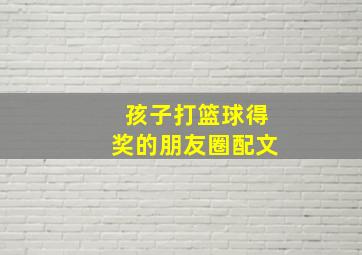 孩子打篮球得奖的朋友圈配文